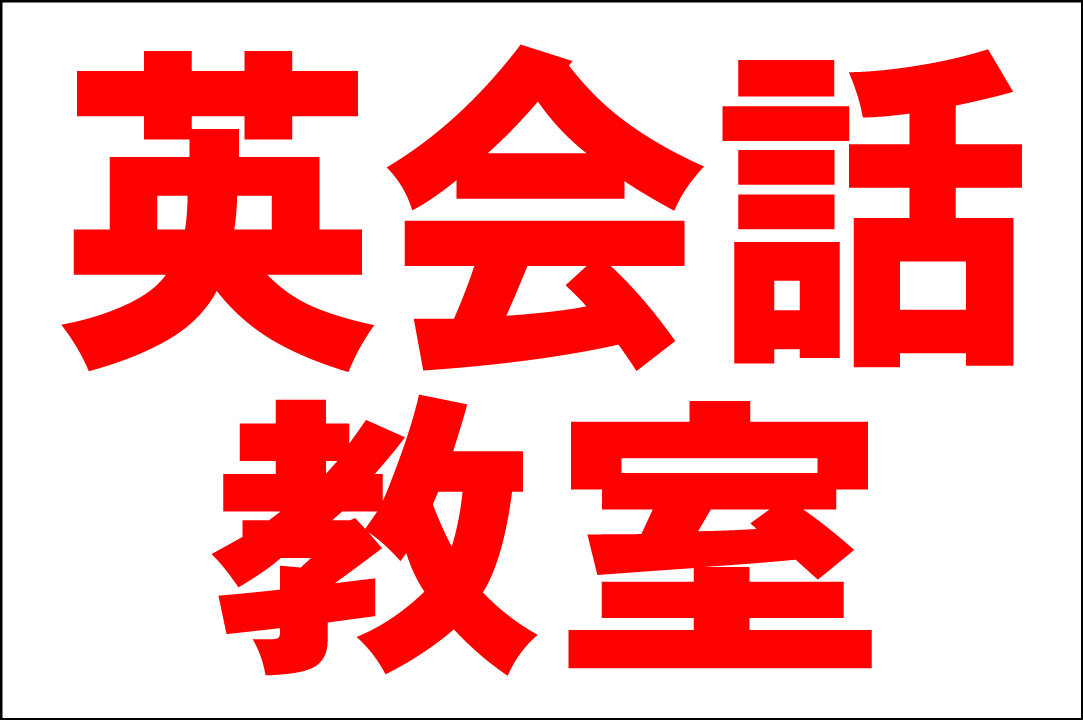 英会話
教室